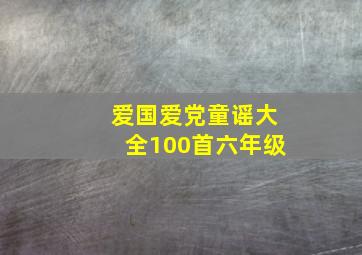 爱国爱党童谣大全100首六年级